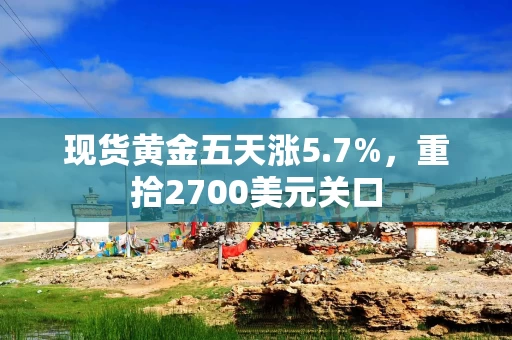 现货黄金五天涨5.7%，重拾2700美元关口